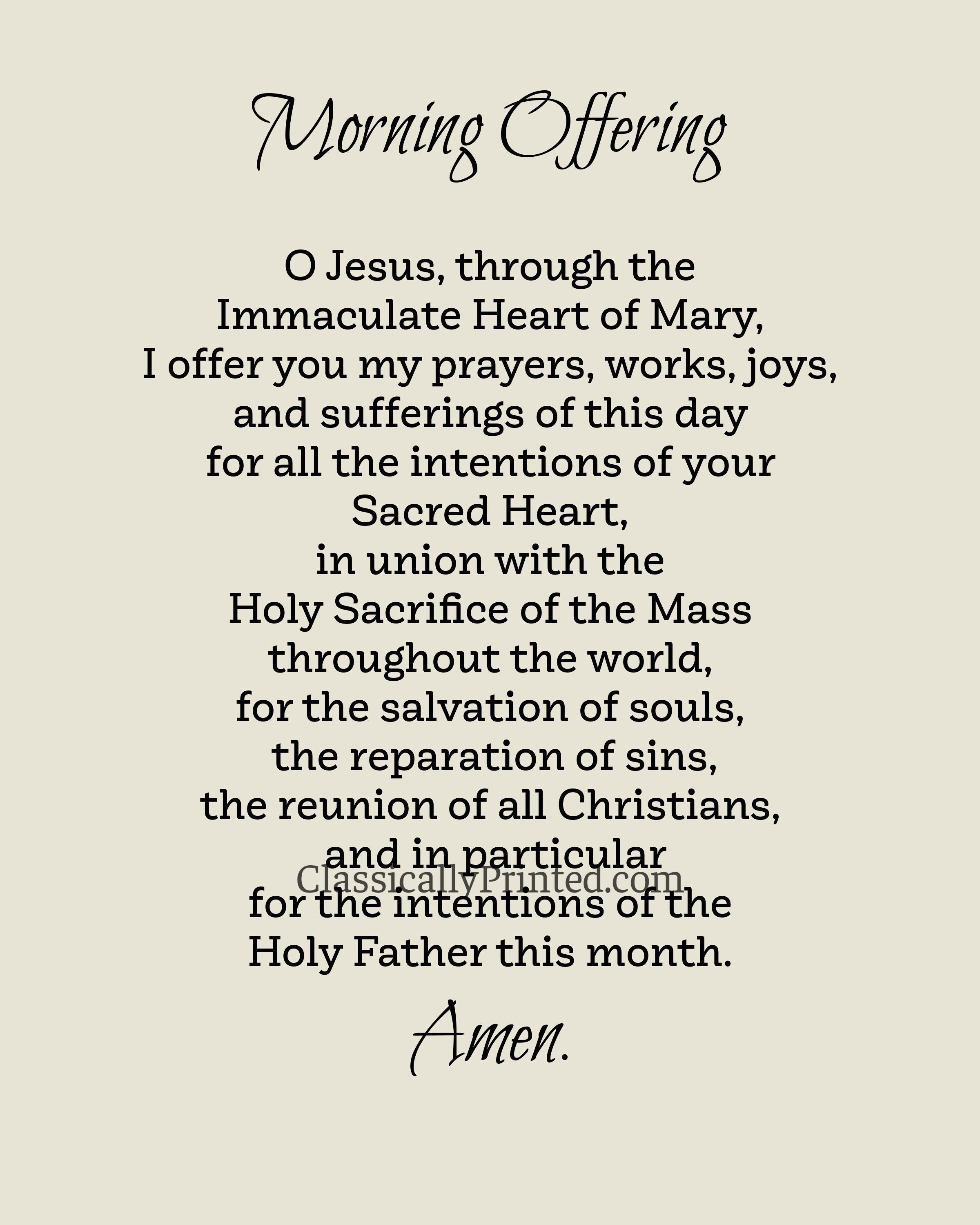 Morning Offering

O Jesus, through the
Immaculate Heart of Mary,
I offer you my prayers, works, joys,
and sufferings of this day
for all the intentions of your
Sacred Heart,
in union with the
Holy Sacrifice of the Mass
throughout the world,
for the salvation of souls,
the reparation of sins,
the reunion of all Christians,
and in particular
for the intentions of the
Holy Father this month.

ClassicallyPrinted.com

Amen.